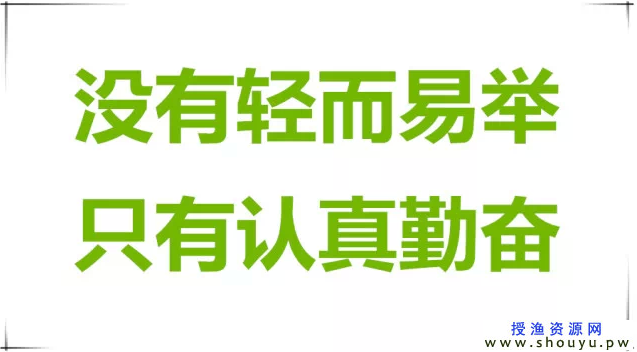 没有轻而易举
只有认真勤奋

授渔资源网
www.shouyu.pw